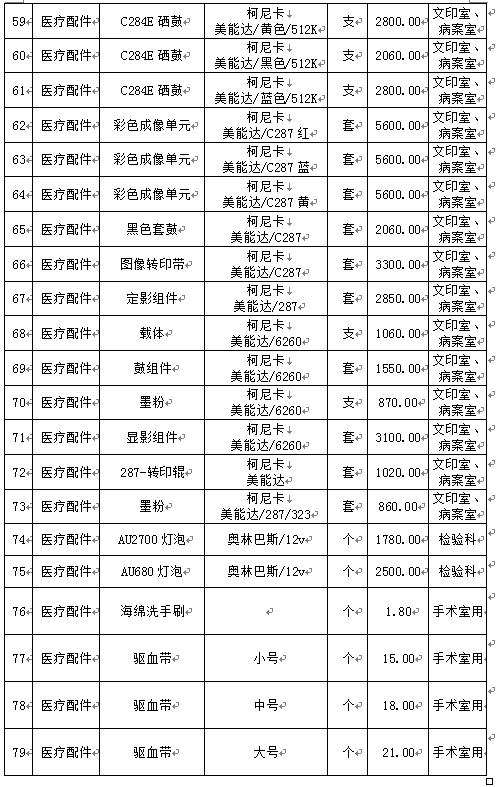 | 59 | 医疗配件 | C284E 硒鼓 | 柯尼卡 美能达/黄色/512K | 支 | 2800.00 | 文印室、病案室 |
|---|---|---|---|---|---|---|
| 60 | 医疗配件 | C284E 硒鼓 | 柯尼卡 美能达/黑色/512K | 支 | 2060.00 | 文印室、病案室 |
| 61 | 医疗配件 | C284E 硒鼓 | 柯尼卡 美能达/蓝色/512K | 支 | 2800.00 | 文印室、病案室 |
| 62 | 医疗配件 | 彩色成像单元 | 柯尼卡 美能达/C287 红 | 套 | 5600.00 | 文印室、病案室 |
| 63 | 医疗配件 | 彩色成像单元 | 柯尼卡 美能达/C287 蓝 | 套 | 5600.00 | 文印室、病案室 |
| 64 | 医疗配件 | 彩色成像单元 | 柯尼卡 美能达/C287 黄 | 套 | 5600.00 | 文印室、病案室 |
| 65 | 医疗配件 | 黑色套鼓 | 柯尼卡 美能达/C287 | 套 | 2060.00 | 文印室、病案室 |
| 66 | 医疗配件 | 图像转印带 | 柯尼卡 美能达/C287 | 套 | 3300.00 | 文印室、病案室 |
| 67 | 医疗配件 | 定影组件 | 柯尼卡 美能达/287 | 套 | 2850.00 | 文印室、病案室 |
| 68 | 医疗配件 | 载体 | 柯尼卡 美能达/6260 | 支 | 1060.00 | 文印室、病案室 |
| 69 | 医疗配件 | 鼓组件 | 柯尼卡 美能达/6260 | 套 | 1550.00 | 文印室、病案室 |
| 70 | 医疗配件 | 墨粉 | 柯尼卡 美能达/6260 | 支 | 870.00 | 文印室、病案室 |
| 71 | 医疗配件 | 显影组件 | 柯尼卡 美能达/6260 | 套 | 3100.00 | 文印室、病案室 |
| 72 | 医疗配件 | 287-转印辊 | 柯尼卡 美能达 | 套 | 1020.00 | 文印室、病案室 |
| 73 | 医疗配件 | 墨粉 | 柯尼卡 美能达/287/323 | 套 | 860.00 | 文印室、病案室 |
| 74 | 医疗配件 | AU2700 灯泡 | 奥林巴斯/12v | 个 | 1780.00 | 检验科 |
| 75 | 医疗配件 | AU680 灯泡 | 奥林巴斯/12v | 个 | 2500.00 | 检验科 |
| 76 | 医疗配件 | 海绵洗手刷 | | 个 | 1.80 | 手术室用 |
| 77 | 医疗配件 | 驱血带 | 小号 | 个 | 15.00 | 手术室用 |
| 78 | 医疗配件 | 驱血带 | 中号 | 个 | 18.00 | 手术室用 |
| 79 | 医疗配件 | 驱血带 | 大号 | 个 | 21.00 | 手术室用 |